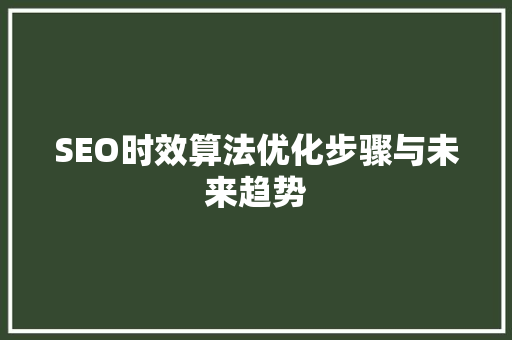 SEO时效算法优化步骤与未来趋势